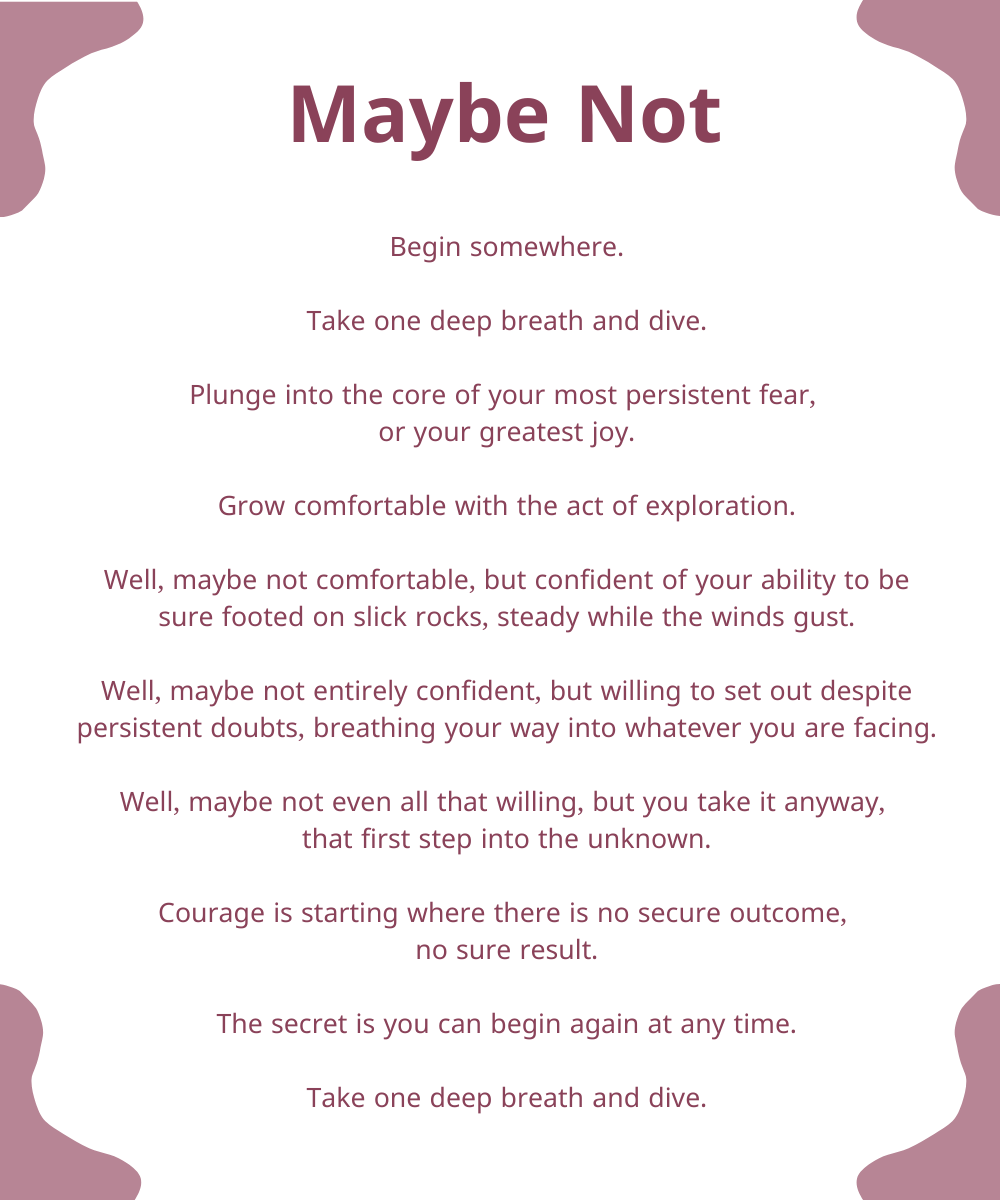 Maybe Not

Begin somewhere.

Take one deep breath and dive.

Plunge into the core of your most persistent fear,
or your greatest joy.

Grow comfortable with the act of exploration.

Well, maybe not comfortable, but confident of your ability to be sure footed on slick rocks, steady while the winds gust.

Well, maybe not entirely confident, but willing to set out despite persistent doubts, breathing your way into whatever you are facing.

Well, maybe not even all that willing, but you take it anyway,
that first step into the unknown.

Courage is starting where there is no secure outcome,
no sure result.

The secret is you can begin again at any time.

Take one deep breath and dive.